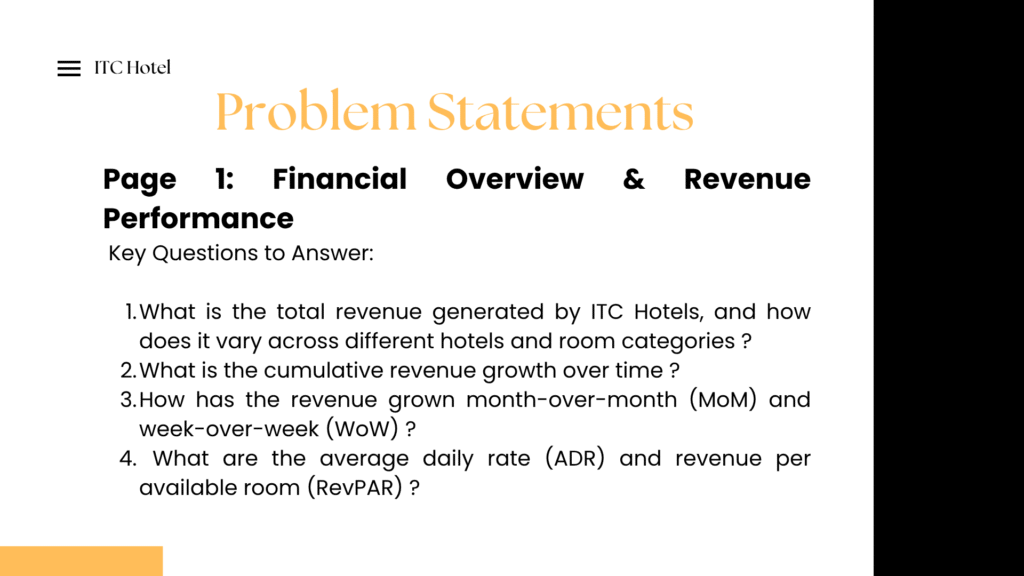 ITC Hotel

Problem Statements

Page 1: Financial Overview & Revenue Performance

Key Questions to Answer:

1. What is the total revenue generated by ITC Hotels, and how does it vary across different hotels and room categories ?
2. What is the cumulative revenue growth over time ?
3. How has the revenue grown month-over-month (MoM) and week-over-week (WoW) ?
4. What are the average daily rate (ADR) and revenue per available room (RevPAR) ?